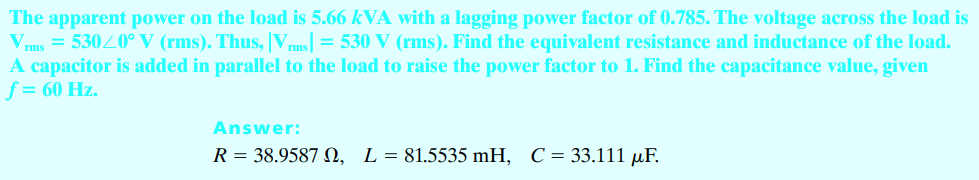 The apparent power on the load is 5.66 $k$VA with a lagging power factor of 0.785. The voltage across the load is $\mathbf{V}_{rms} = 530\angle 0°$ V (rms). Thus, $|\mathbf{V}_{rms}| = 530$ V (rms). Find the equivalent resistance and inductance of the load. A capacitor is added in parallel to the load to raise the power factor to 1. Find the capacitance value, given $f = 60$ Hz.

Answer:

$R = 38.9587\ \Omega$, $L = 81.5535$ mH, $C = 33.111\ \mu$F.